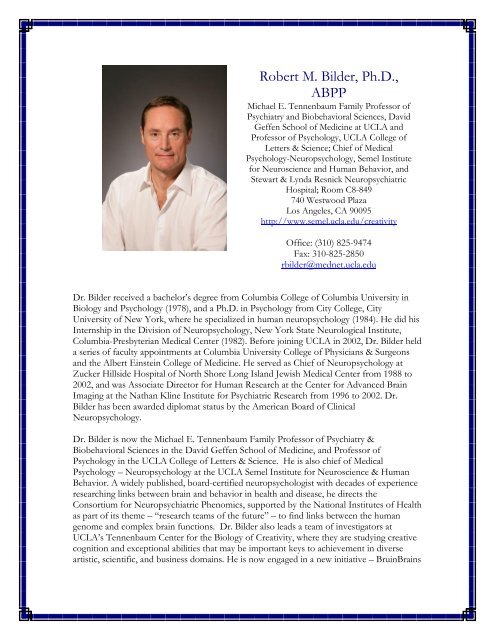 Robert M. Bilder, Ph.D., ABPP

Michael E. Tennenbaum Family Professor of Psychiatry and Biobehavioral Sciences, David Geffen School of Medicine at UCLA and Professor of Psychology, UCLA College of Letters & Science; Chief of Medical Psychology-Neuropsychology, Semel Institute for Neuroscience and Human Behavior, and Stewart & Lynda Resnick Neuropsychiatric Hospital; Room C8-849
740 Westwood Plaza
Los Angeles, CA 90095
http://www.semel.ucla.edu/creativity

Office: (310) 825-9474
Fax: 310-825-2850
rbilder@mednet.ucla.edu

Dr. Bilder received a bachelor's degree from Columbia College of Columbia University in Biology and Psychology (1978), and a Ph.D. in Psychology from City College, City University of New York, where he specialized in human neuropsychology (1984). He did his Internship in the Division of Neuropsychology, New York State Neurological Institute, Columbia-Presbyterian Medical Center (1982). Before joining UCLA in 2002, Dr. Bilder held a series of faculty appointments at Columbia University College of Physicians & Surgeons and the Albert Einstein College of Medicine. He served as Chief of Neuropsychology at Zucker Hillside Hospital of North Shore Long Island Jewish Medical Center from 1988 to 2002, and was Associate Director for Human Research at the Center for Advanced Brain Imaging at the Nathan Kline Institute for Psychiatric Research from 1996 to 2002. Dr. Bilder has been awarded diplomat status by the American Board of Clinical Neuropsychology.

Dr. Bilder is now the Michael E. Tennenbaum Family Professor of Psychiatry & Biobehavioral Sciences in the David Geffen School of Medicine, and Professor of Psychology in the UCLA College of Letters & Science. He is also chief of Medical Psychology – Neuropsychology at the UCLA Semel Institute for Neuroscience & Human Behavior. A widely published, board-certified neuropsychologist with decades of experience researching links between brain and behavior in health and disease, he directs the Consortium for Neuropsychiatric Phenomics, supported by the National Institutes of Health as part of its theme – "research teams of the future" – to find links between the human genome and complex brain functions. Dr. Bilder also leads a team of investigators at UCLA's Tennenbaum Center for the Biology of Creativity, where they are studying creative cognition and exceptional abilities that may be important keys to achievement in diverse artistic, scientific, and business domains. He is now engaged in a new initiative – BruinBrains